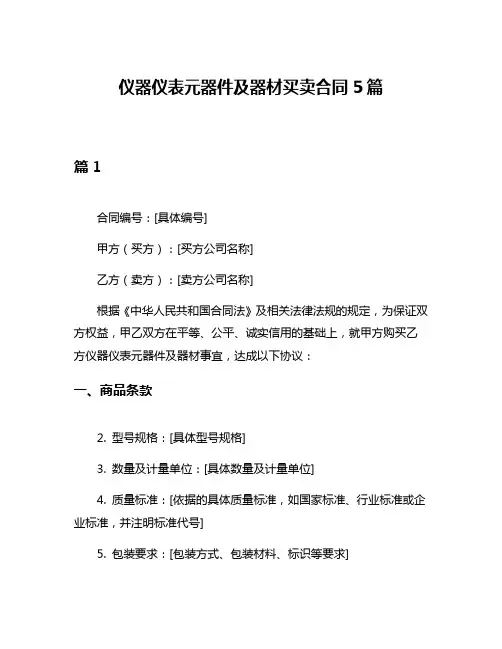 仪器仪表元器件及器材买卖合同 5 篇

篇 1

合同编号：[具体编号]

甲方（买方）：[买方公司名称]

乙方（卖方）：[卖方公司名称]

根据《中华人民共和国合同法》及相关法律法规的规定，为保证双方权益，甲乙双方在平等、公平、诚实信用的基础上，就甲方购买乙方仪器仪表元器件及器材事宜，达成以下协议：

一、商品条款

2. 型号规格：[具体型号规格]

3. 数量及计量单位：[具体数量及计量单位]

4. 质量标准：[依据的具体质量标准，如国家标准、行业标准或企业标准，并注明标准代号]

5. 包装要求：[包装方式、包装材料、标识等要求]